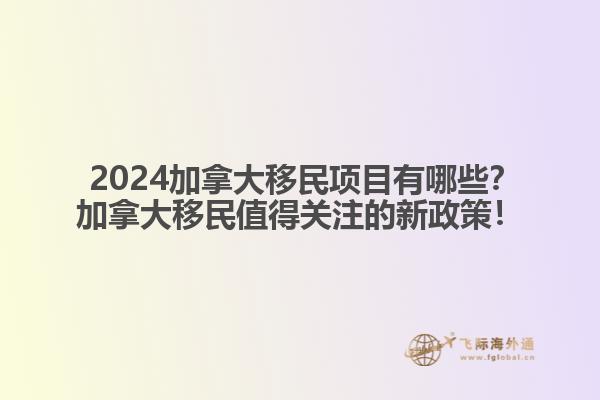 2024加拿大移民项目有哪些？
加拿大移民值得关注的新政策！

飞际海外通
www.fglobal.cn